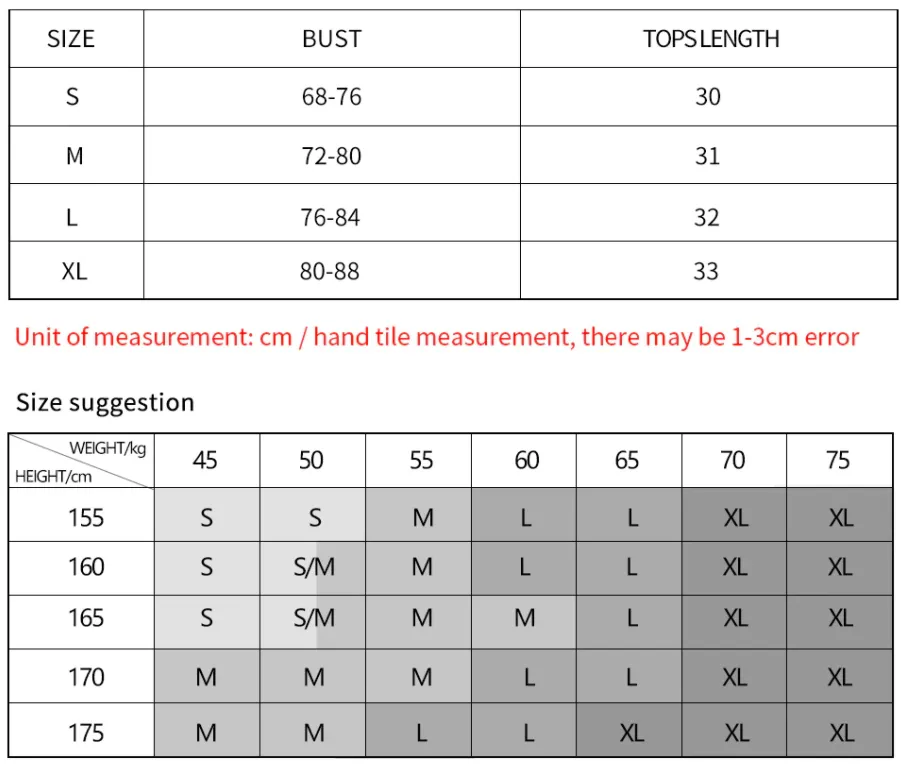 | SIZE | BUST | TOPS LENGTH |
|---|---|---|
| S | 68-76 | 30 |
| M | 72-80 | 31 |
| L | 76-84 | 32 |
| XL | 80-88 | 33 |

Unit of measurement: cm / hand tile measurement, there may be 1-3cm error

Size suggestion

| WEIGHT/kg HEIGHT/cm | 45 | 50 | 55 | 60 | 65 | 70 | 75 |
|---|---|---|---|---|---|---|---|
| 155 | S | S | M | L | L | XL | XL |
| 160 | S | S/M | M | L | L | XL | XL |
| 165 | S | S/M | M | M | L | XL | XL |
| 170 | M | M | M | L | L | XL | XL |
| 175 | M | M | L | L | XL | XL | XL |